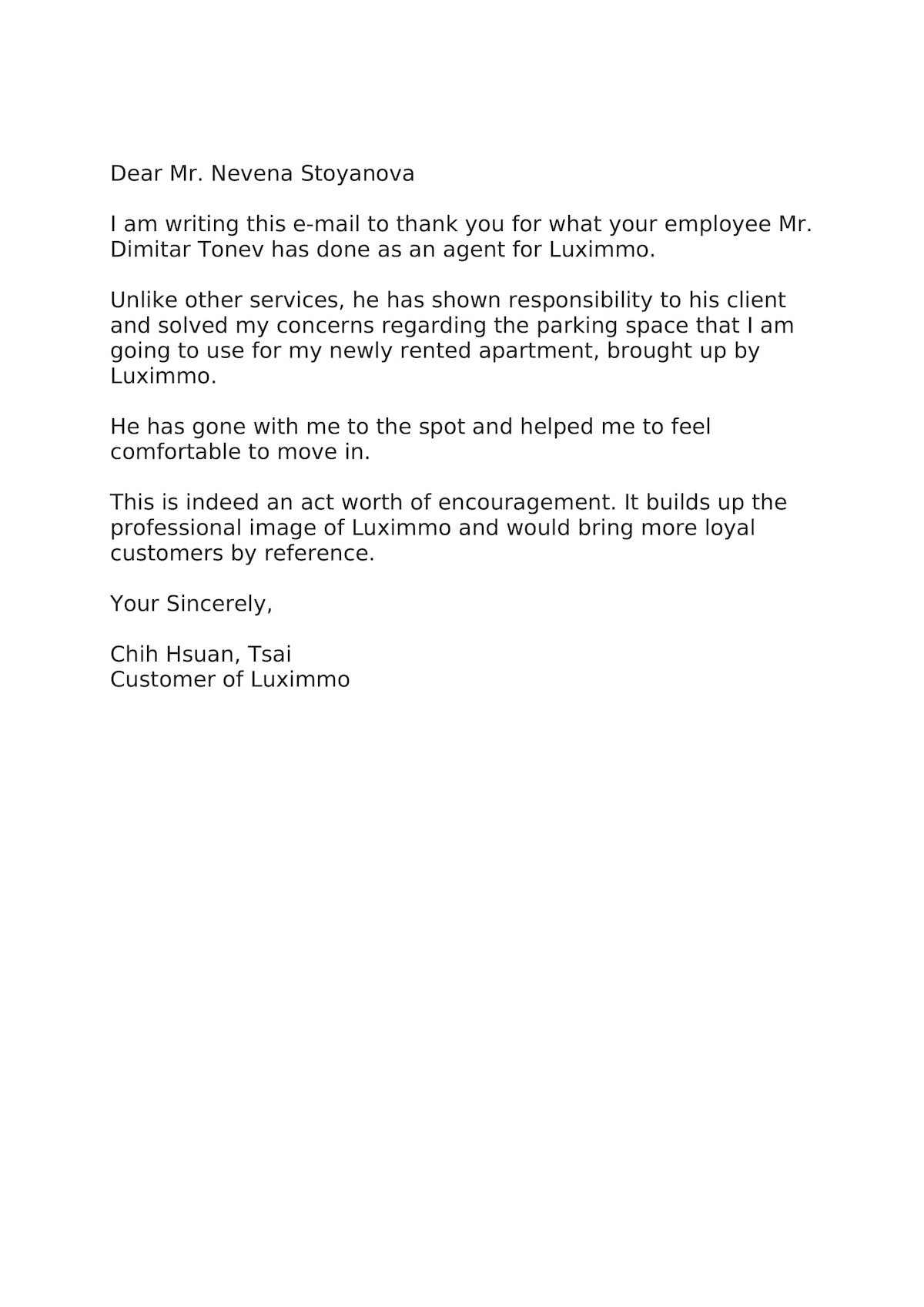 Dear Mr. Nevena Stoyanova

I am writing this e-mail to thank you for what your employee Mr. Dimitar Tonev has done as an agent for Luximmo.

Unlike other services, he has shown responsibility to his client and solved my concerns regarding the parking space that I am going to use for my newly rented apartment, brought up by Luximmo.

He has gone with me to the spot and helped me to feel comfortable to move in.

This is indeed an act worth of encouragement. It builds up the professional image of Luximmo and would bring more loyal customers by reference.

Your Sincerely,

Chih Hsuan, Tsai
Customer of Luximmo